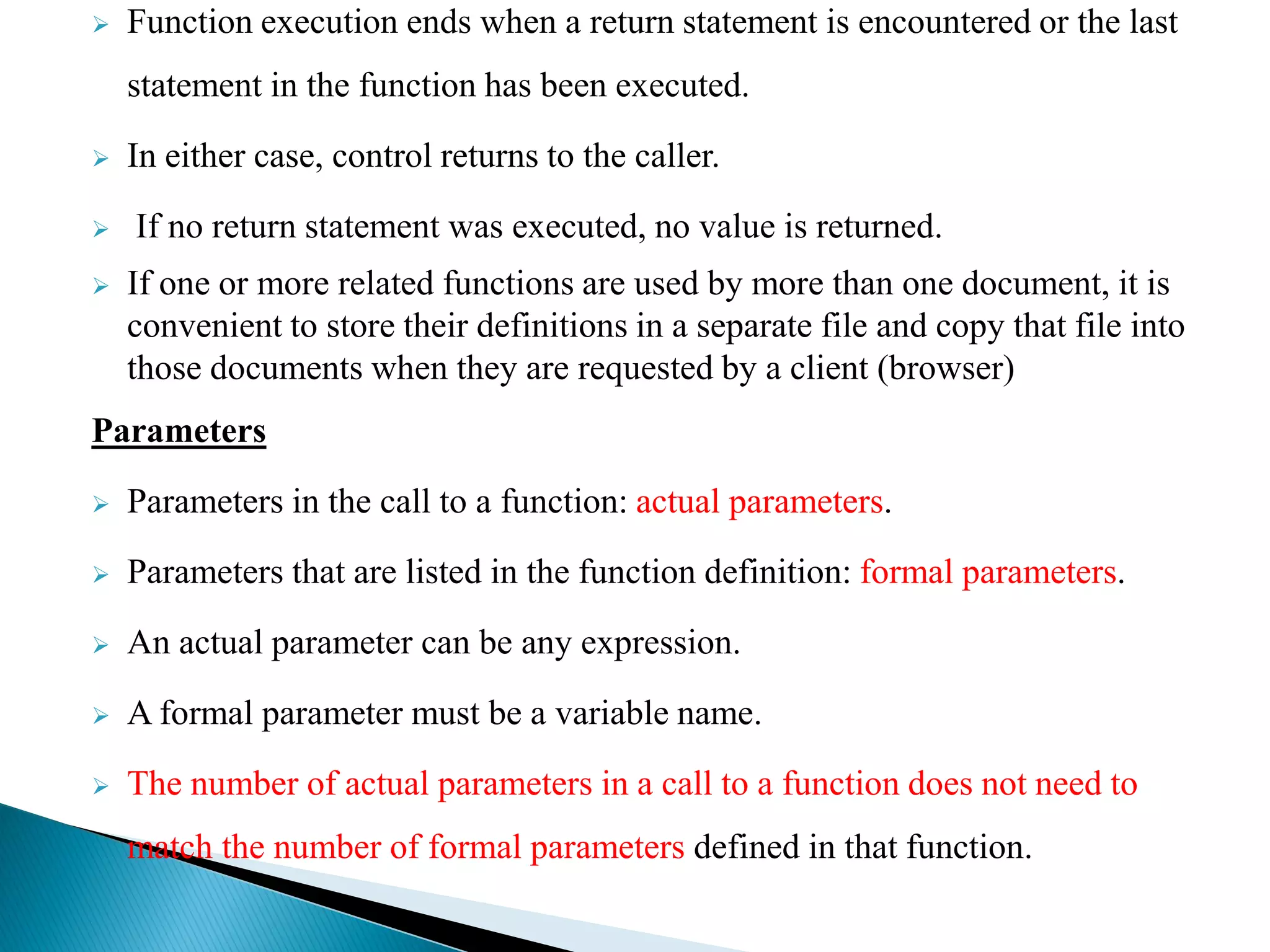 ➢ Function execution ends when a return statement is encountered or the last statement in the function has been executed.

➢ In either case, control returns to the caller.

➢ If no return statement was executed, no value is returned.

➢ If one or more related functions are used by more than one document, it is convenient to store their definitions in a separate file and copy that file into those documents when they are requested by a client (browser)

Parameters

➢ Parameters in the call to a function: actual parameters.

➢ Parameters that are listed in the function definition: formal parameters.

➢ An actual parameter can be any expression.

➢ A formal parameter must be a variable name.

➢ The number of actual parameters in a call to a function does not need to match the number of formal parameters defined in that function.